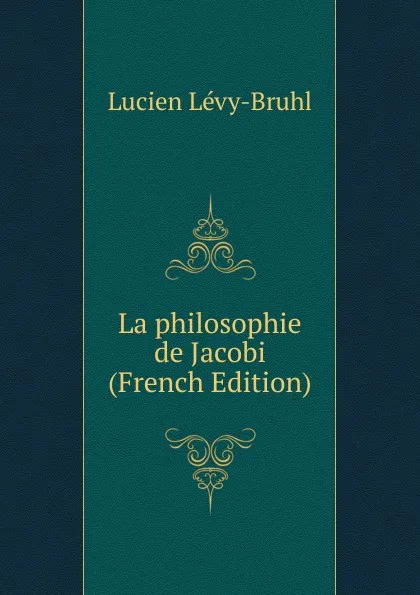 Lucien Lévy-Bruhl

La philosophie de Jacobi (French Edition)